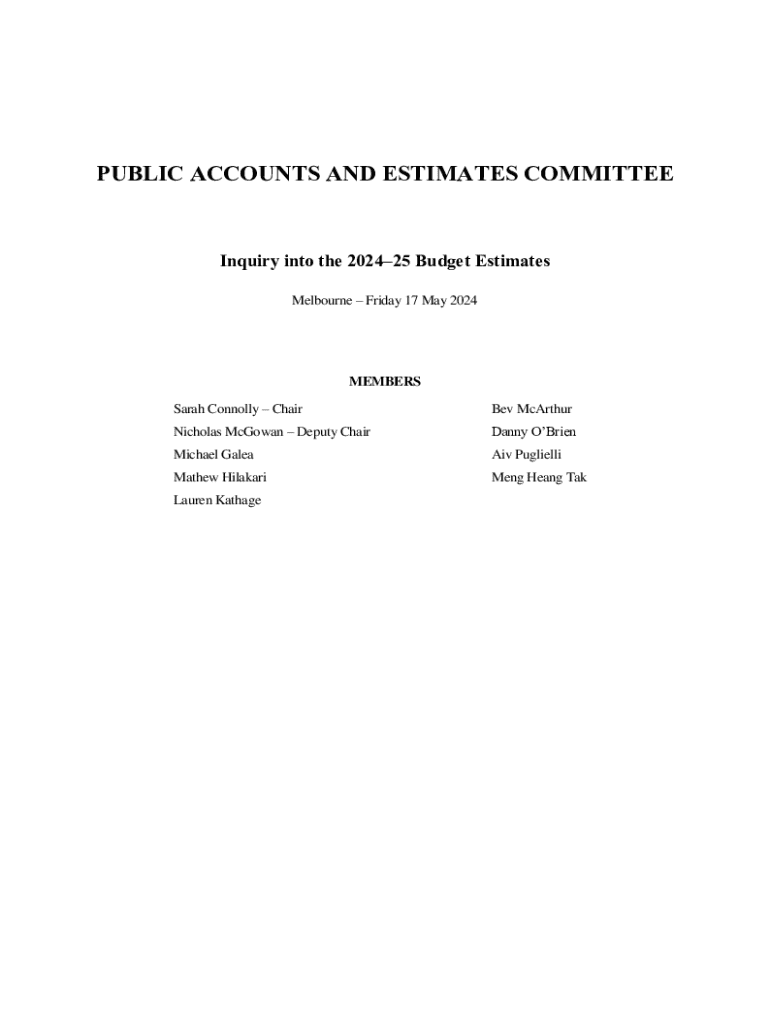 PUBLIC ACCOUNTS AND ESTIMATES COMMITTEE

Inquiry into the 2024–25 Budget Estimates

Melbourne – Friday 17 May 2024

MEMBERS

Sarah Connolly – Chair
Nicholas McGowan – Deputy Chair
Michael Galea
Mathew Hilakari
Lauren Kathage

Bev McArthur
Danny O'Brien
Aiv Puglielli
Meng Heang Tak